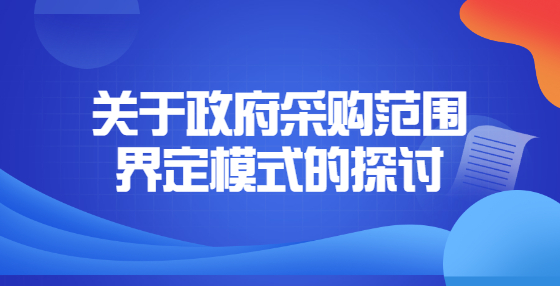 关于政府采购范围界定模式的探讨